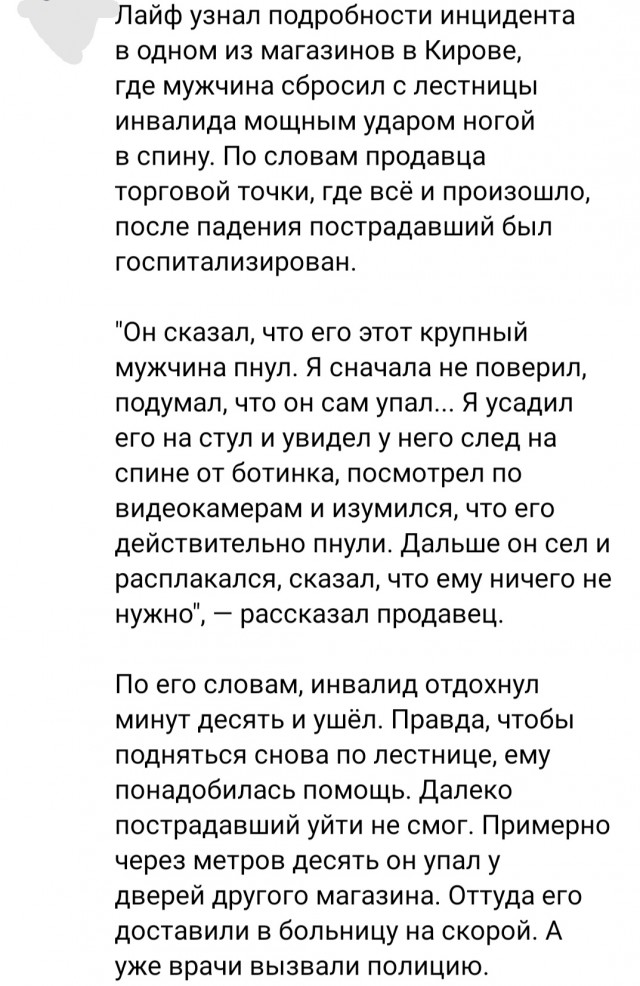 Лайф узнал подробности инцидента в одном из магазинов в Кирове, где мужчина сбросил с лестницы инвалида мощным ударом ногой в спину. По словам продавца торговой точки, где всё и произошло, после падения пострадавший был госпитализирован.

"Он сказал, что его этот крупный мужчина пнул. Я сначала не поверил, подумал, что он сам упал... Я усадил его на стул и увидел у него след на спине от ботинка, посмотрел по видеокамерам и изумился, что его действительно пнули. Дальше он сел и расплакался, сказал, что ему ничего не нужно", — рассказал продавец.

По его словам, инвалид отдохнул минут десять и ушёл. Правда, чтобы подняться снова по лестнице, ему понадобилась помощь. Далеко пострадавший уйти не смог. Примерно через метров десять он упал у дверей другого магазина. Оттуда его доставили в больницу на скорой. А уже врачи вызвали полицию.